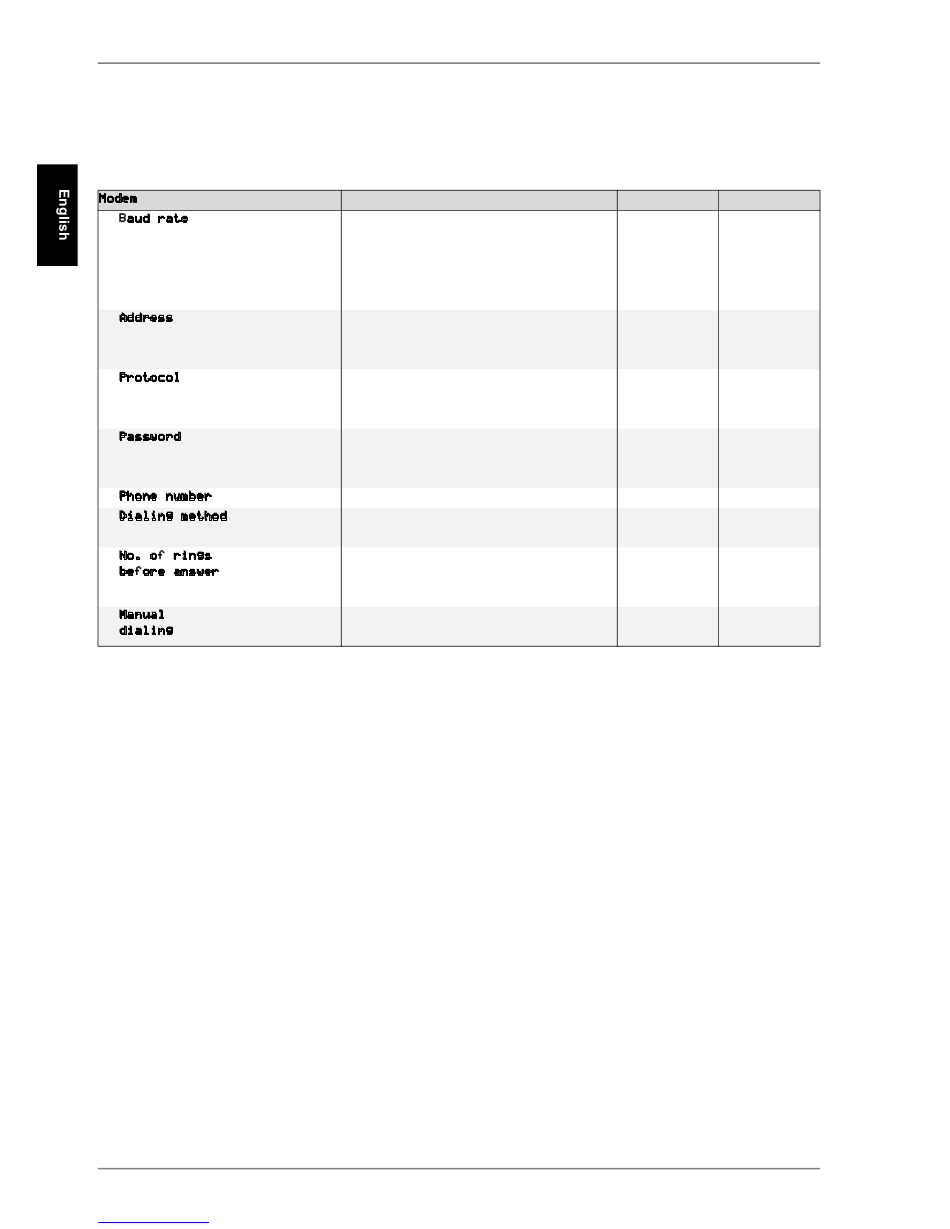 English

| Modem | | | |
|---|---|---|---|
| Baud rate | | | |
| Address | | | |
| Protocol | | | |
| Password | | | |
| Phone number | | | |
| Dialing method | | | |
| No. of rings before answer | | | |
| Manual dialing | | | |